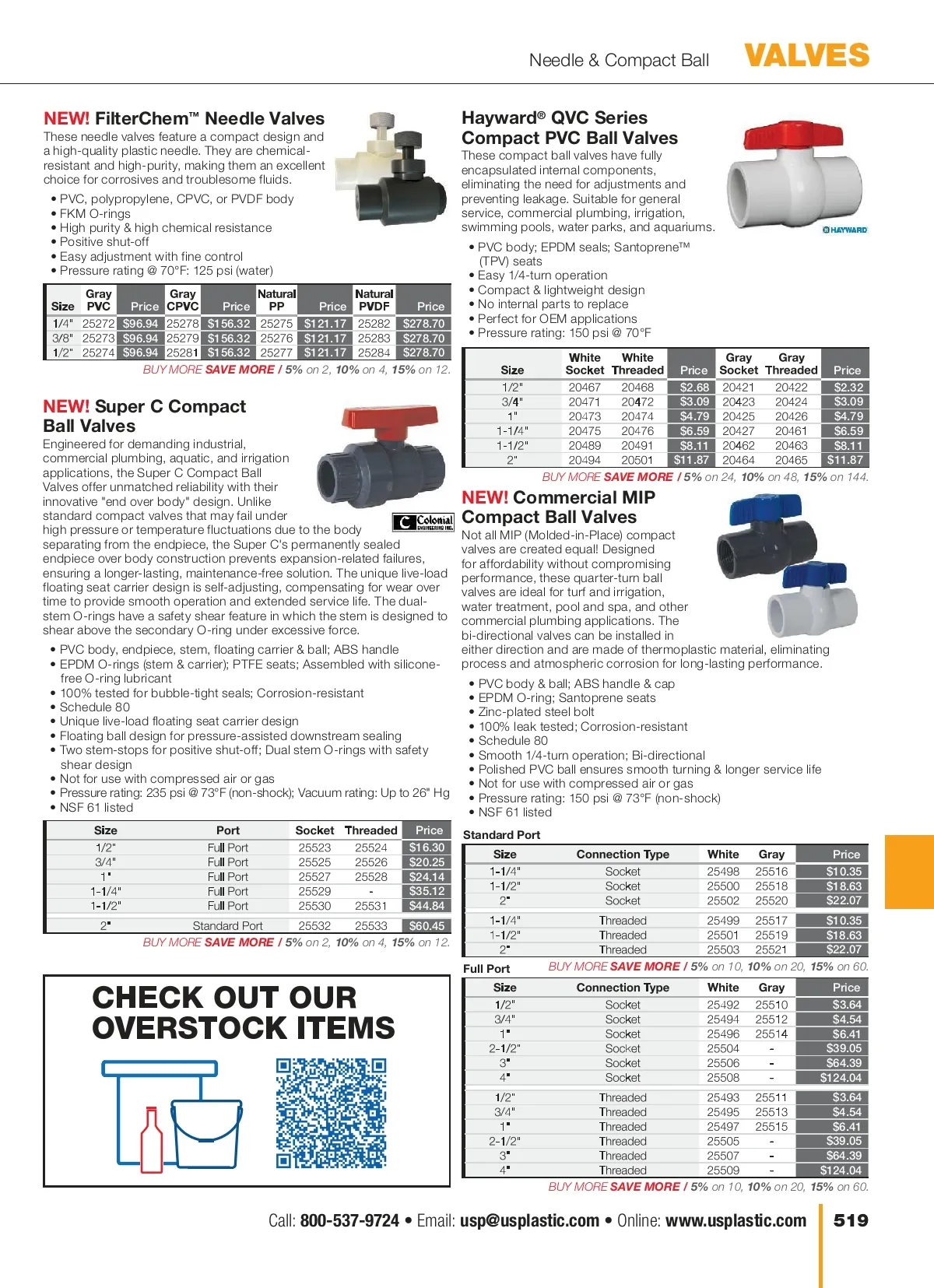 Needle & Compact Ball VALVES

NEW! FilterChem™ Needle Valves
These needle valves feature a compact design and a high-quality plastic needle. They are chemical-resistant and high-purity, making them an excellent choice for corrosives and troublesome fluids.

• PVC, polypropylene, CPVC, or PVDF body
• FKM O-rings
• High purity & high chemical resistance
• Positive shut-off
• Easy adjustment with fine control
• Pressure rating @ 70°F: 125 psi (water)

| Size | Gray PVC | Price | Gray CPVC | Price | Natural PP | Price | Natural PVDF | Price |
|---|---|---|---|---|---|---|---|---|
| 1/4" | 25272 | $96.94 | 25278 | $156.32 | 25275 | $121.17 | 25282 | $278.70 |
| 3/8" | 25273 | $96.94 | 25279 | $156.32 | 25276 | $121.17 | 25283 | $278.70 |
| 1/2" | 25274 | $96.94 | 25281 | $156.32 | 25277 | $121.17 | 25284 | $278.70 |

BUY MORE SAVE MORE / 5% on 2, 10% on 4, 15% on 12.

NEW! Super C Compact Ball Valves
Engineered for demanding industrial, commercial plumbing, aquatic, and irrigation applications, the Super C Compact Ball Valves offer unmatched reliability with their innovative "end over body" design. Unlike standard compact valves that may fail under high pressure or temperature fluctuations due to the body separating from the endpiece, the Super C's permanently sealed endpiece over body construction prevents expansion-related failures, ensuring a longer-lasting, maintenance-free solution. The unique live-load floating seat carrier design is self-adjusting, compensating for wear over time to provide smooth operation and extended service life. The dual-stem O-rings have a safety shear feature in which the stem is designed to shear above the secondary O-ring under excessive force.

Colonial ENGINEERING INC.

• PVC body, endpiece, stem, floating carrier & ball; ABS handle
• EPDM O-rings (stem & carrier); PTFE seats; Assembled with silicone-free O-ring lubricant
• 100% tested for bubble-tight seals; Corrosion-resistant
• Schedule 80
• Unique live-load floating seat carrier design
• Floating ball design for pressure-assisted downstream sealing
• Two stem-stops for positive shut-off; Dual stem O-rings with safety shear design
• Not for use with compressed air or gas
• Pressure rating: 235 psi @ 73°F (non-shock); Vacuum rating: Up to 26" Hg
• NSF 61 listed

| Size | Port | Socket | Threaded | Price |
|---|---|---|---|---|
| 1/2" | Full Port | 25523 | 25524 | $16.30 |
| 3/4" | Full Port | 25525 | 25526 | $20.25 |
| 1" | Full Port | 25527 | 25528 | $24.14 |
| 1-1/4" | Full Port | 25529 | - | $35.12 |
| 1-1/2" | Full Port | 25530 | 25531 | $44.84 |
| 2" | Standard Port | 25532 | 25533 | $60.45 |

BUY MORE SAVE MORE / 5% on 2, 10% on 4, 15% on 12.

CHECK OUT OUR OVERSTOCK ITEMS

Hayward® QVC Series Compact PVC Ball Valves
These compact ball valves have fully encapsulated internal components, eliminating the need for adjustments and preventing leakage. Suitable for general service, commercial plumbing, irrigation, swimming pools, water parks, and aquariums.

HAYWARD

• PVC body; EPDM seals; Santoprene™ (TPV) seats
• Easy 1/4-turn operation
• Compact & lightweight design
• No internal parts to replace
• Perfect for OEM applications
• Pressure rating: 150 psi @ 70°F

| Size | White Socket | White Threaded | Price | Gray Socket | Gray Threaded | Price |
|---|---|---|---|---|---|---|
| 1/2" | 20467 | 20468 | $2.68 | 20421 | 20422 | $2.32 |
| 3/4" | 20471 | 20472 | $3.09 | 20423 | 20424 | $3.09 |
| 1" | 20473 | 20474 | $4.79 | 20425 | 20426 | $4.79 |
| 1-1/4" | 20475 | 20476 | $6.59 | 20427 | 20461 | $6.59 |
| 1-1/2" | 20489 | 20491 | $8.11 | 20462 | 20463 | $8.11 |
| 2" | 20494 | 20501 | $11.87 | 20464 | 20465 | $11.87 |

BUY MORE SAVE MORE / 5% on 24, 10% on 48, 15% on 144.

NEW! Commercial MIP Compact Ball Valves
Not all MIP (Molded-in-Place) compact valves are created equal! Designed for affordability without compromising performance, these quarter-turn ball valves are ideal for turf and irrigation, water treatment, pool and spa, and other commercial plumbing applications. The bi-directional valves can be installed in either direction and are made of thermoplastic material, eliminating process and atmospheric corrosion for long-lasting performance.

• PVC body & ball; ABS handle & cap
• EPDM O-ring; Santoprene seats
• Zinc-plated steel bolt
• 100% leak tested; Corrosion-resistant
• Schedule 80
• Smooth 1/4-turn operation; Bi-directional
• Polished PVC ball ensures smooth turning & longer service life
• Not for use with compressed air or gas
• Pressure rating: 150 psi @ 73°F (non-shock)
• NSF 61 listed

Standard Port

| Size | Connection Type | White | Gray | Price |
|---|---|---|---|---|
| 1-1/4" | Socket | 25498 | 25516 | $10.35 |
| 1-1/2" | Socket | 25500 | 25518 | $18.63 |
| 2" | Socket | 25502 | 25520 | $22.07 |
| 1-1/4" | Threaded | 25499 | 25517 | $10.35 |
| 1-1/2" | Threaded | 25501 | 25519 | $18.63 |
| 2" | Threaded | 25503 | 25521 | $22.07 |

Full Port BUY MORE SAVE MORE / 5% on 10, 10% on 20, 15% on 60.

| Size | Connection Type | White | Gray | Price |
|---|---|---|---|---|
| 1/2" | Socket | 25492 | 25510 | $3.64 |
| 3/4" | Socket | 25494 | 25512 | $4.54 |
| 1" | Socket | 25496 | 25514 | $6.41 |
| 2-1/2" | Socket | 25504 | - | $39.05 |
| 3" | Socket | 25506 | - | $64.39 |
| 4" | Socket | 25508 | - | $124.04 |
| 1/2" | Threaded | 25493 | 25511 | $3.64 |
| 3/4" | Threaded | 25495 | 25513 | $4.54 |
| 1" | Threaded | 25497 | 25515 | $6.41 |
| 2-1/2" | Threaded | 25505 | - | $39.05 |
| 3" | Threaded | 25507 | - | $64.39 |
| 4" | Threaded | 25509 | - | $124.04 |

BUY MORE SAVE MORE / 5% on 10, 10% on 20, 15% on 60.

Call: 800-537-9724 • Email: usp@usplastic.com • Online: www.usplastic.com 519